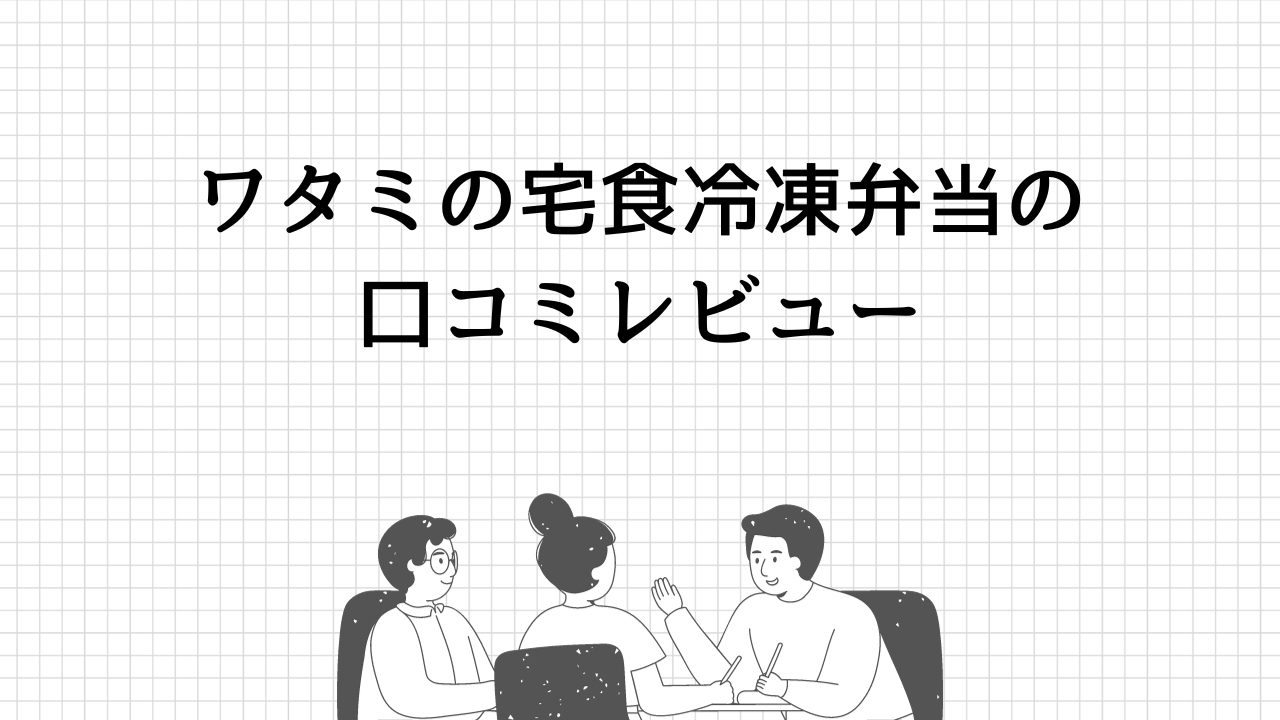 ワタミの宅食冷凍弁当の
口コミレビュー